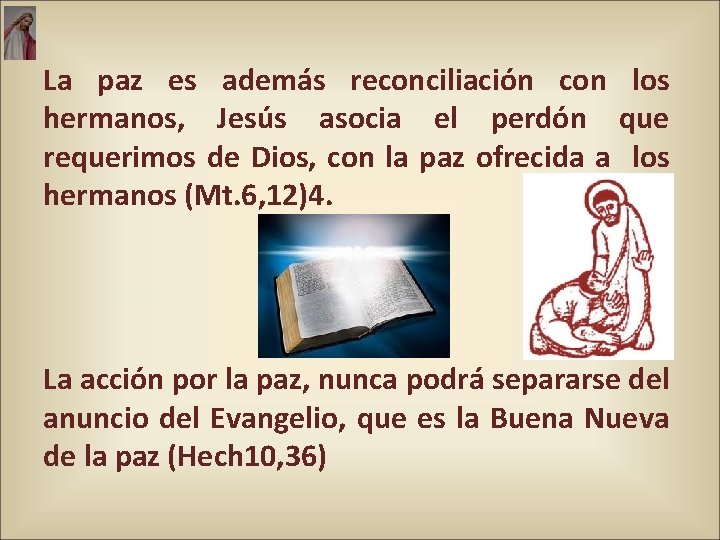 La paz es además reconciliación con los hermanos, Jesús asocia el perdón que requerimos de Dios, con la paz ofrecida a los hermanos (Mt.6,12)4.

La acción por la paz, nunca podrá separarse del anuncio del Evangelio, que es la Buena Nueva de la paz (Hech10,36)